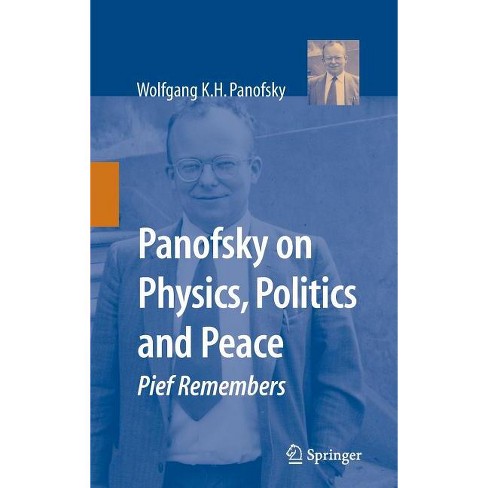 Wolfgang K.H. Panofsky

Panofsky on Physics, Politics and Peace

Pief Remembers

Springer